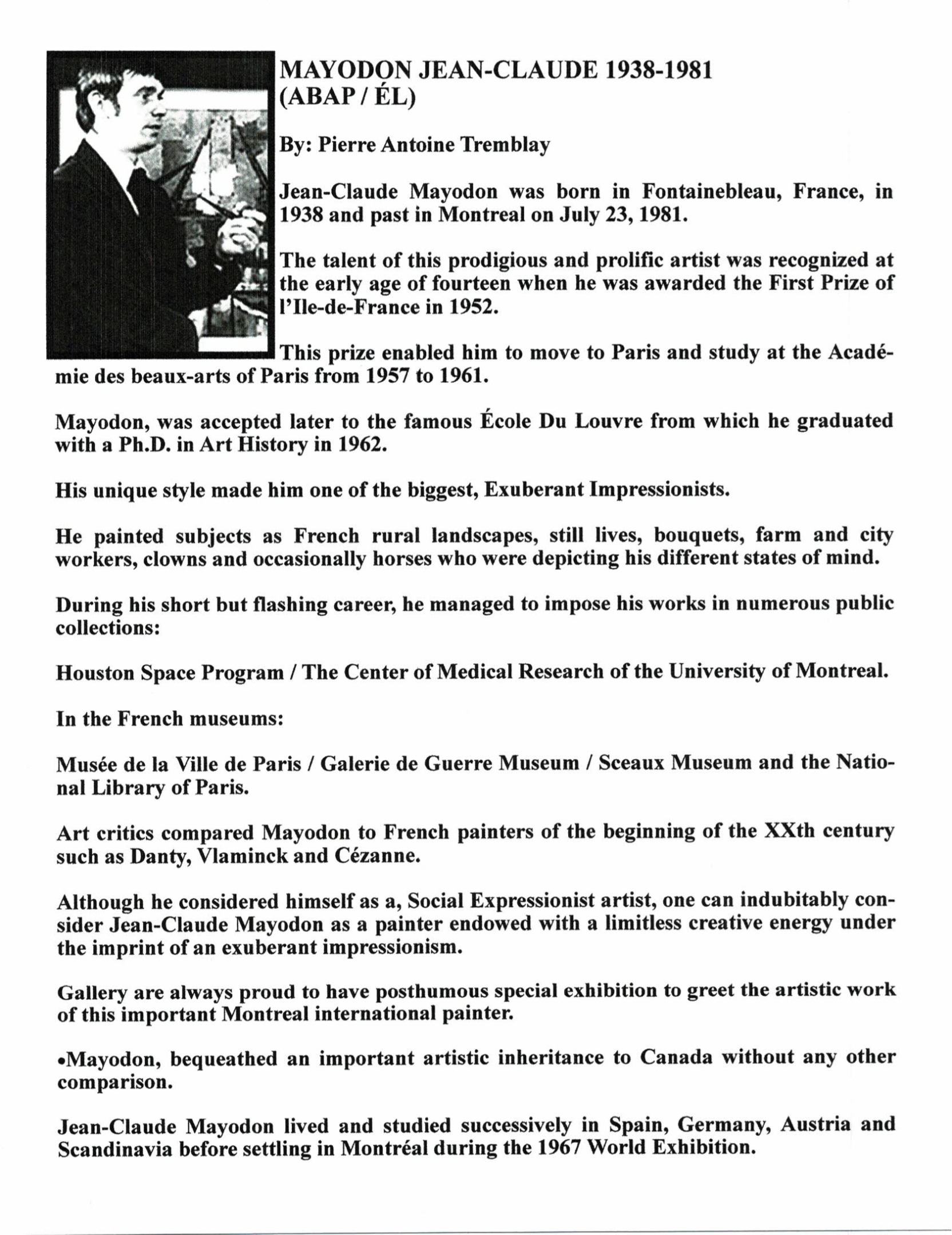 MAYODON JEAN-CLAUDE 1938-1981
(ABAP / ÉL)

By: Pierre Antoine Tremblay

Jean-Claude Mayodon was born in Fontainebleau, France, in 1938 and past in Montreal on July 23, 1981.

The talent of this prodigious and prolific artist was recognized at the early age of fourteen when he was awarded the First Prize of l'Ile-de-France in 1952.

This prize enabled him to move to Paris and study at the Académie des beaux-arts of Paris from 1957 to 1961.

Mayodon, was accepted later to the famous École Du Louvre from which he graduated with a Ph.D. in Art History in 1962.

His unique style made him one of the biggest, Exuberant Impressionists.

He painted subjects as French rural landscapes, still lives, bouquets, farm and city workers, clowns and occasionally horses who were depicting his different states of mind.

During his short but flashing career, he managed to impose his works in numerous public collections:

Houston Space Program / The Center of Medical Research of the University of Montreal.

In the French museums:

Musée de la Ville de Paris / Galerie de Guerre Museum / Sceaux Museum and the National Library of Paris.

Art critics compared Mayodon to French painters of the beginning of the XXth century such as Danty, Vlaminck and Cézanne.

Although he considered himself as a, Social Expressionist artist, one can indubitably consider Jean-Claude Mayodon as a painter endowed with a limitless creative energy under the imprint of an exuberant impressionism.

Gallery are always proud to have posthumous special exhibition to greet the artistic work of this important Montreal international painter.

•Mayodon, bequeathed an important artistic inheritance to Canada without any other comparison.

Jean-Claude Mayodon lived and studied successively in Spain, Germany, Austria and Scandinavia before settling in Montréal during the 1967 World Exhibition.